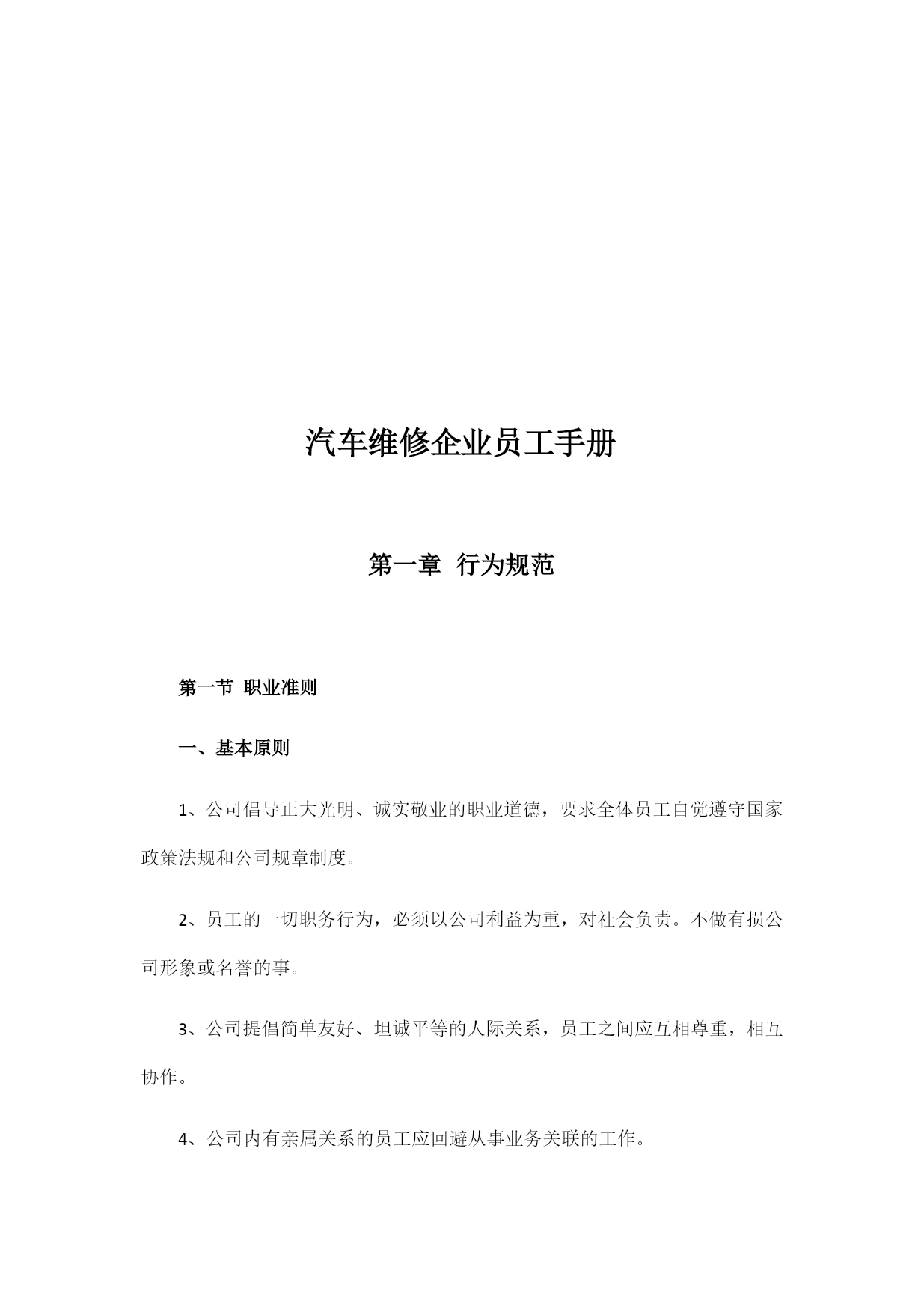 汽车维修企业员工手册

第一章 行为规范

第一节 职业准则

一、基本原则

1、公司倡导正大光明、诚实敬业的职业道德，要求全体员工自觉遵守国家政策法规和公司规章制度。

2、员工的一切职务行为，必须以公司利益为重，对社会负责。不做有损公司形象或名誉的事。

3、公司提倡简单友好、坦诚平等的人际关系，员工之间应互相尊重，相互协作。

4、公司内有亲属关系的员工应回避从事业务关联的工作。